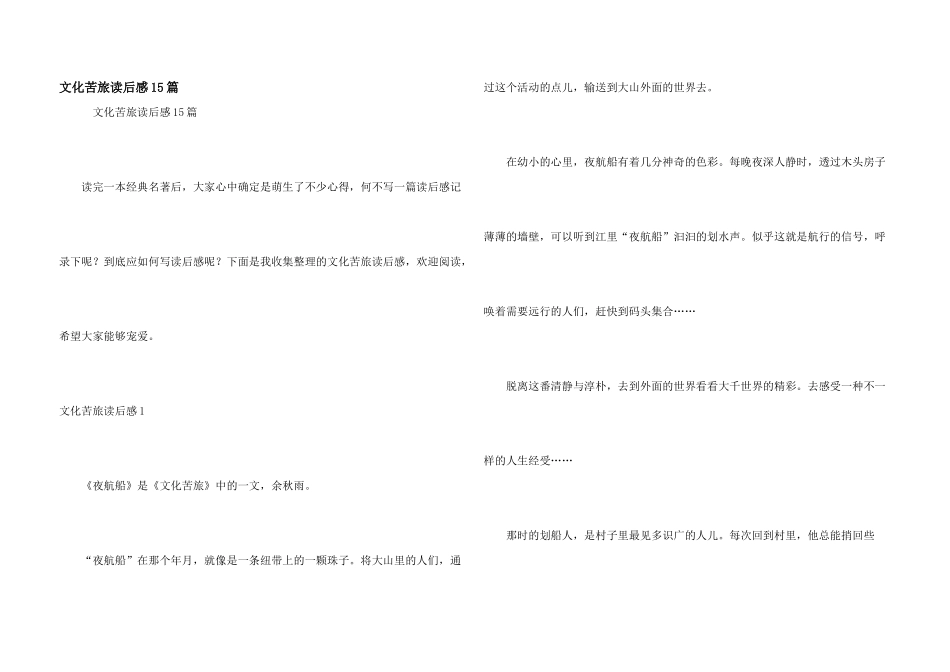 文化苦旅读后感15篇

文化苦旅读后感15篇

读完一本经典名著后，大家心中确定是萌生了不少心得，何不写一篇读后感记录下呢？到底应如何写读后感呢？下面是我收集整理的文化苦旅读后感，欢迎阅读，希望大家能够宠爱。

文化苦旅读后感1

《夜航船》是《文化苦旅》中的一文，余秋雨。

“夜航船”在那个年月，就像是一条纽带上的一颗珠子。将大山里的人们，通过这个活动的点儿，输送到大山外面的世界去。

在幼小的心里，夜航船有着几分神奇的色彩。每晚夜深人静时，透过木头房子薄薄的墙壁，可以听到江里“夜航船”汩汩的划水声。似乎这就是航行的信号，呼唤着需要远行的人们，赶快到码头集合……

脱离这番清静与淳朴，去到外面的世界看看大千世界的精彩。去感受一种不一样的人生经受……

那时的划船人，是村子里最见多识广的人儿。每次回到村里，他总能捎回些